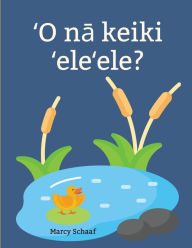 ʻO nā keiki ʻeleʻele?

Marcy Schaaf